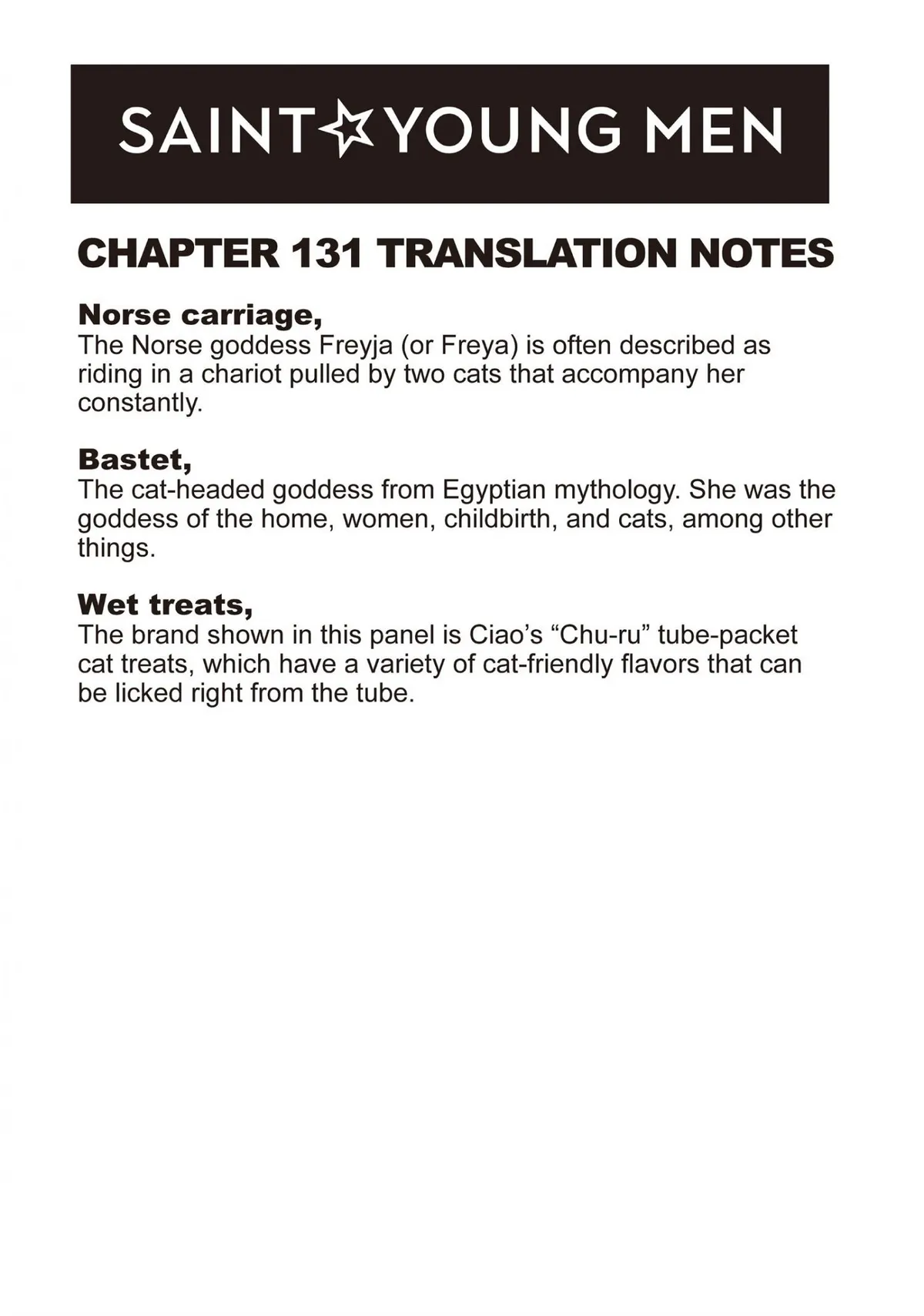 SAINT☆YOUNG MEN

CHAPTER 131 TRANSLATION NOTES

Norse carriage,
The Norse goddess Freyja (or Freya) is often described as riding in a chariot pulled by two cats that accompany her constantly.

Bastet,
The cat-headed goddess from Egyptian mythology. She was the goddess of the home, women, childbirth, and cats, among other things.

Wet treats,
The brand shown in this panel is Ciao's "Chu-ru" tube-packet cat treats, which have a variety of cat-friendly flavors that can be licked right from the tube.